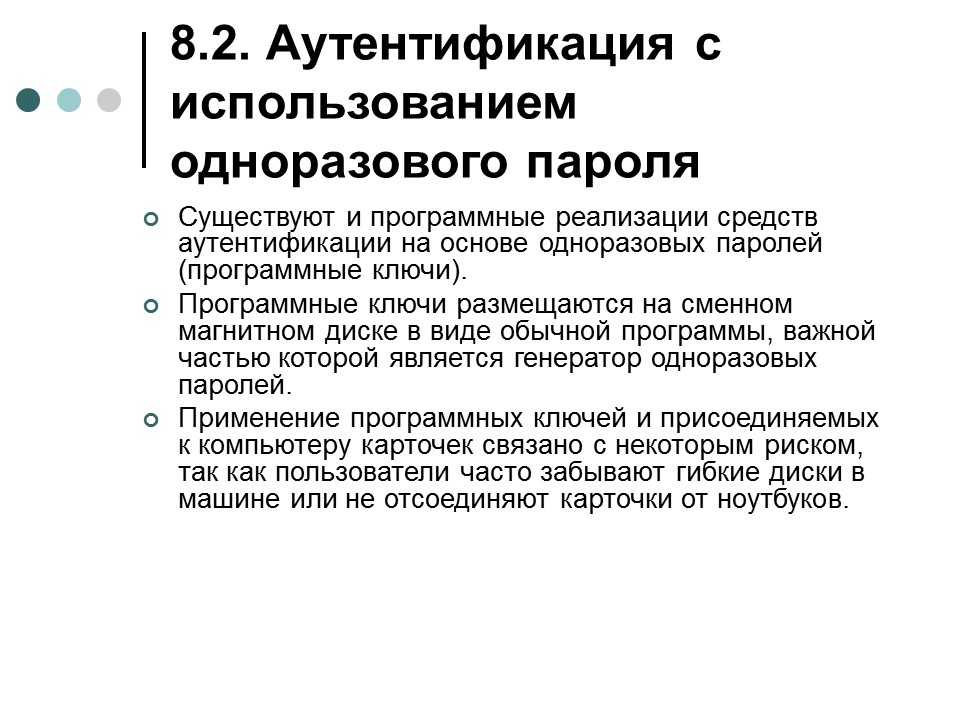 8.2. Аутентификация с использованием одноразового пароля

Существуют и программные реализации средств аутентификации на основе одноразовых паролей (программные ключи).

Программные ключи размещаются на сменном магнитном диске в виде обычной программы, важной частью которой является генератор одноразовых паролей.

Применение программных ключей и присоединяемых к компьютеру карточек связано с некоторым риском, так как пользователи часто забывают гибкие диски в машине или не отсоединяют карточки от ноутбуков.